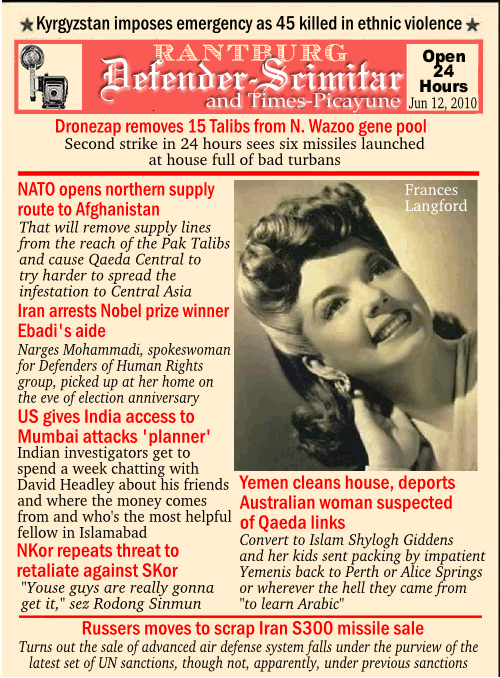 ★ Kyrgyzstan imposes emergency as 45 killed in ethnic violence ★

RANTBURG
Defender-Scimitar
and Times-Picayune

Open 24 Hours
Jun 12, 2010

Dronezap removes 15 Talibs from N. Wazoo gene pool
Second strike in 24 hours sees six missiles launched at house full of bad turbans

NATO opens northern supply route to Afghanistan
That will remove supply lines from the reach of the Pak Talibs and cause Qaeda Central to try harder to spread the infestation to Central Asia

Iran arrests Nobel prize winner Ebadi's aide
Narges Mohammadi, spokeswoman for Defenders of Human Rights group, picked up at her home on the eve of election anniversary

US gives India access to Mumbai attacks 'planner'
Indian investigators get to spend a week chatting with David Headley about his friends and where the money comes from and who's the most helpful fellow in Islamabad

NKor repeats threat to retaliate against SKor
"Youse guys are really gonna get it," sez Rodong Sinmun

Frances Langford

Yemen cleans house, deports Australian woman suspected of Qaeda links
Convert to Islam Shylogh Giddens and her kids sent packing by impatient Yemenis back to Perth or Alice Springs or wherever the hell they came from "to learn Arabic"

Russers moves to scrap Iran S300 missile sale
Turns out the sale of advanced air defense system falls under the purview of the latest set of UN sanctions, though not, apparently, under previous sanctions